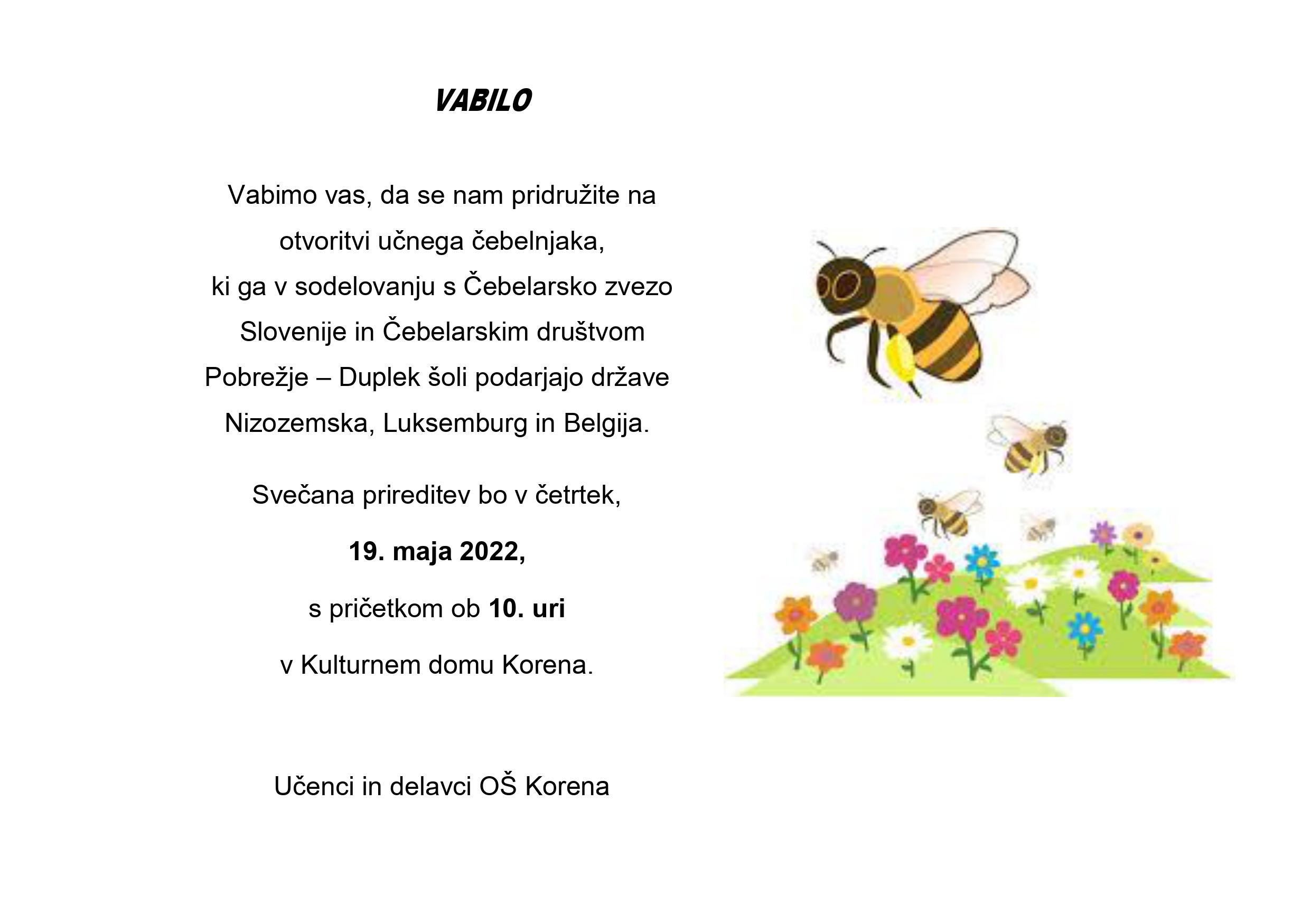 VABILO

Vabimo vas, da se nam pridružite na otvoritvi učnega čebelnjaka, ki ga v sodelovanju s Čebelarsko zvezo Slovenije in Čebelarskim društvom Pobrežje – Duplek šoli podarjajo države Nizozemska, Luksemburg in Belgija.

Svečana prireditev bo v četrtek,

19. maja 2022,

s pričetkom ob 10. uri

v Kulturnem domu Korena.

Učenci in delavci OŠ Korena